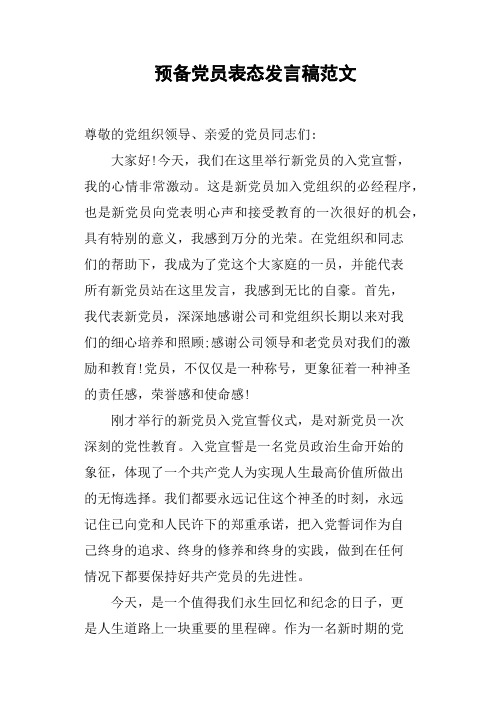 预备党员表态发言稿范文

尊敬的党组织领导、亲爱的党员同志们:

大家好!今天，我们在这里举行新党员的入党宣誓，我的心情非常激动。这是新党员加入党组织的必经程序，也是新党员向党表明心声和接受教育的一次很好的机会，具有特别的意义，我感到万分的光荣。在党组织和同志们的帮助下，我成为了党这个大家庭的一员，并能代表所有新党员站在这里发言，我感到无比的自豪。首先，我代表新党员，深深地感谢公司和党组织长期以来对我们的细心培养和照顾;感谢公司领导和老党员对我们的激励和教育!党员，不仅仅是一种称号，更象征着一种神圣的责任感，荣誉感和使命感!

刚才举行的新党员入党宣誓仪式，是对新党员一次深刻的党性教育。入党宣誓是一名党员政治生命开始的象征，体现了一个共产党人为实现人生最高价值所做出的无悔选择。我们都要永远记住这个神圣的时刻，永远记住已向党和人民许下的郑重承诺，把入党誓词作为自己终身的追求、终身的修养和终身的实践，做到在任何情况下都要保持好共产党员的先进性。

今天，是一个值得我们永生回忆和纪念的日子，更是人生道路上一块重要的里程碑。作为一名新时期的党